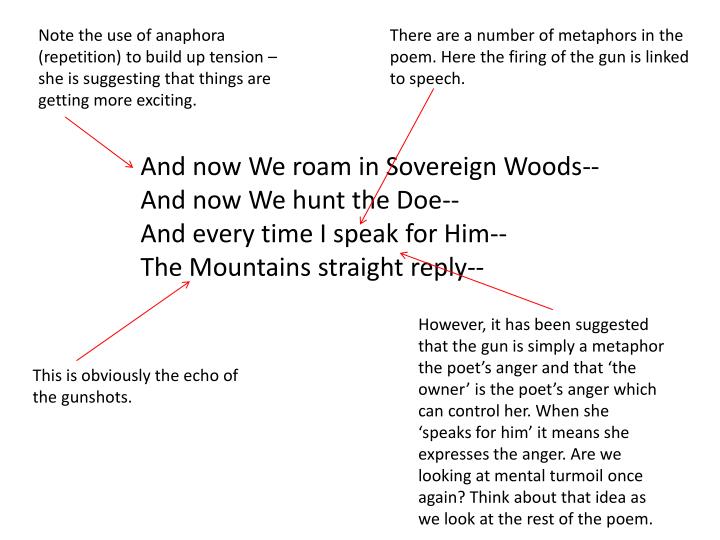 Note the use of anaphora (repetition) to build up tension – she is suggesting that things are getting more exciting.

There are a number of metaphors in the poem. Here the firing of the gun is linked to speech.

And now We roam in Sovereign Woods--
And now We hunt the Doe--
And every time I speak for Him--
The Mountains straight reply--

This is obviously the echo of the gunshots.

However, it has been suggested that the gun is simply a metaphor the poet's anger and that 'the owner' is the poet's anger which can control her. When she 'speaks for him' it means she expresses the anger. Are we looking at mental turmoil once again? Think about that idea as we look at the rest of the poem.